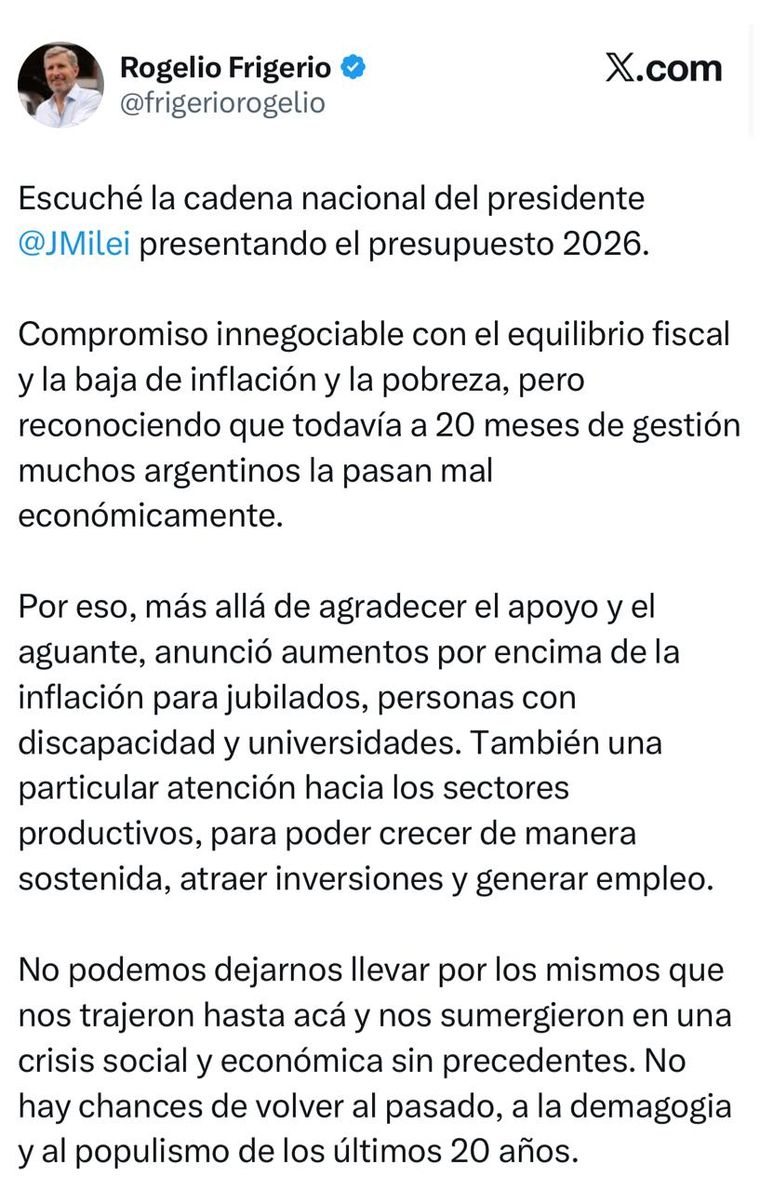 Rogelio Frigerio
@frigeriorogelio

𝕏.com

Escuché la cadena nacional del presidente @JMilei presentando el presupuesto 2026.

Compromiso innegociable con el equilibrio fiscal y la baja de inflación y la pobreza, pero reconociendo que todavía a 20 meses de gestión muchos argentinos la pasan mal económicamente.

Por eso, más allá de agradecer el apoyo y el aguante, anunció aumentos por encima de la inflación para jubilados, personas con discapacidad y universidades. También una particular atención hacia los sectores productivos, para poder crecer de manera sostenida, atraer inversiones y generar empleo.

No podemos dejarnos llevar por los mismos que nos trajeron hasta acá y nos sumergieron en una crisis social y económica sin precedentes. No hay chances de volver al pasado, a la demagogia y al populismo de los últimos 20 años.